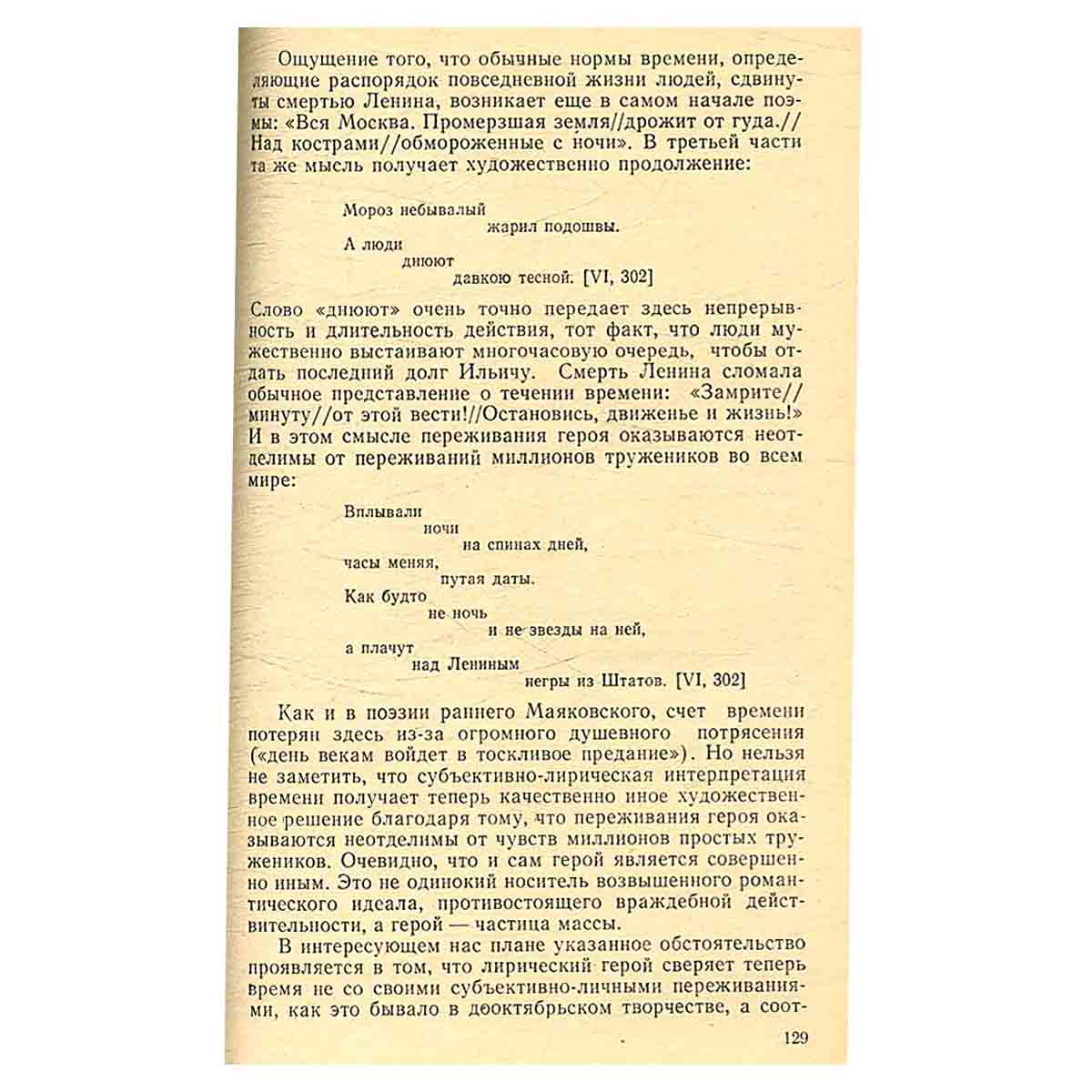 Ощущение того, что обычные нормы времени, определяющие распорядок повседневной жизни людей, сдвинуты смертью Ленина, возникает еще в самом начале поэмы: «Вся Москва. Промерзшая земля//дрожит от гуда.// Над кострами//обмороженные с ночи». В третьей части та же мысль получает художественно продолжение:

Мороз небывалый
жарил подошвы.
А люди
днюют
давкою тесной. [VI, 302]

Слово «днюют» очень точно передает здесь непрерывность и длительность действия, тот факт, что люди мужественно выстаивают многочасовую очередь, чтобы отдать последний долг Ильичу. Смерть Ленина сломала обычное представление о течении времени: «Замрите// минуту//от этой вести!//Остановись, движенье и жизнь!» И в этом смысле переживания героя оказываются неотделимы от переживаний миллионов тружеников во всем мире:

Вплывали
ночи
на спинах дней,
часы меняя,
путая даты.
Как будто
не ночь
и не звезды на ней,
а плачут
над Лениным
негры из Штатов. [VI, 302]

Как и в поэзии раннего Маяковского, счет времени потерян здесь из-за огромного душевного потрясения («день векам войдет в тоскливое предание»). Но нельзя не заметить, что субъективно-лирическая интерпретация времени получает теперь качественно иное художественное решение благодаря тому, что переживания героя оказываются неотделимы от чувств миллионов простых тружеников. Очевидно, что и сам герой является совершенно иным. Это не одинокий носитель возвышенного романтического идеала, противостоящего враждебной действительности, а герой — частица массы.

В интересующем нас плане указанное обстоятельство проявляется в том, что лирический герой сверяет теперь время не со своими субъективно-личными переживаниями, как это бывало в дооктябрьском творчестве, а соот-

129